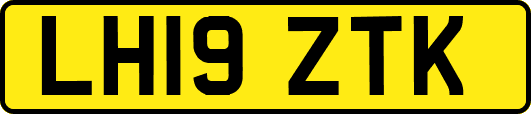 LH19 ZTK